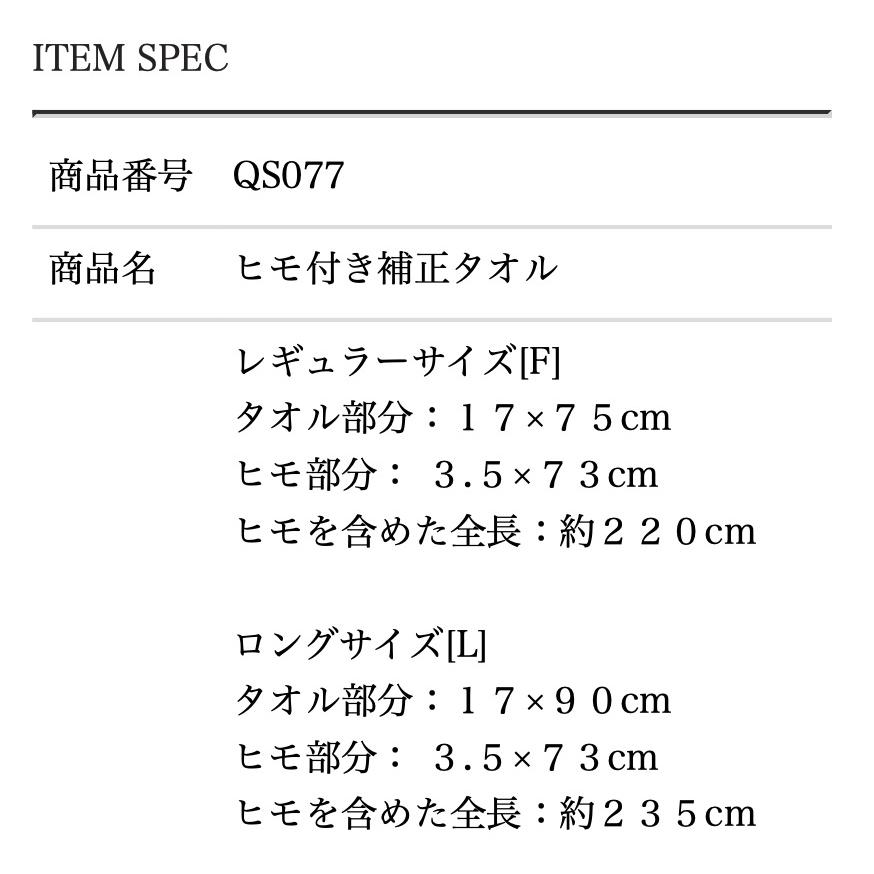 ITEM SPEC

商品番号 QS077

商品名 ヒモ付き補正タオル

レギュラーサイズ[F]
タオル部分：１７×７５cm
ヒモ部分：３.５×７３cm
ヒモを含めた全長：約２２０cm

ロングサイズ[L]
タオル部分：１７×９０cm
ヒモ部分：３.５×７３cm
ヒモを含めた全長：約２３５cm